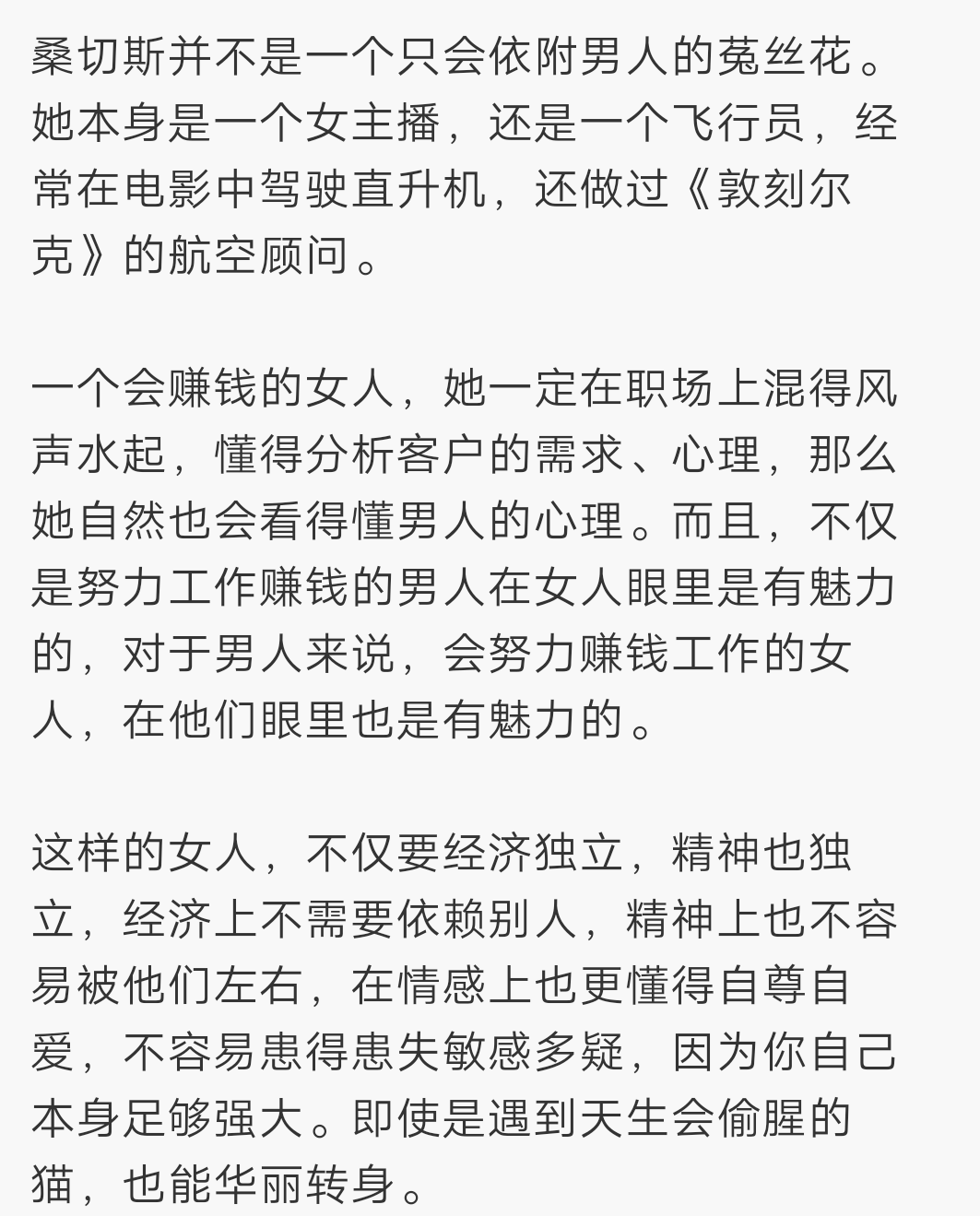 桑切斯并不是一个只会依附男人的菟丝花。她本身是一个女主播，还是一个飞行员，经常在电影中驾驶直升机，还做过《敦刻尔克》的航空顾问。

一个会赚钱的女人，她一定在职场上混得风声水起，懂得分析客户的需求、心理，那么她自然也会看得懂男人的心理。而且，不仅是努力工作赚钱的男人在女人眼里是有魅力的，对于男人来说，会努力赚钱工作的女人，在他们眼里也是有魅力的。

这样的女人，不仅要经济独立，精神也独立，经济上不需要依赖别人，精神上也不容易被他们左右，在情感上也更懂得自尊自爱，不容易患得患失敏感多疑，因为你自己本身足够强大。即使是遇到天生会偷腥的猫，也能华丽转身。